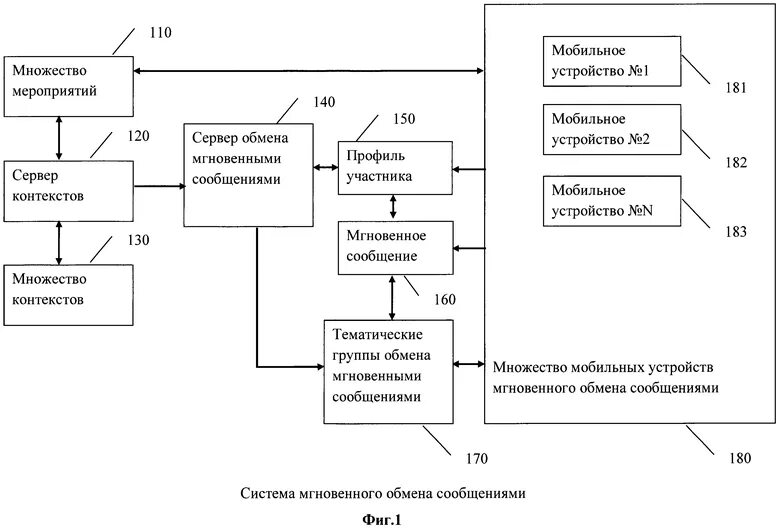 110

Множество мероприятий

120

Сервер контекстов

130

Множество контекстов

140

Сервер обмена мгновенными сообщениями

150

Профиль участника

Мгновенное сообщение

160

Тематические группы обмена мгновенными сообщениями

170

Мобильное устройство №1

181

Мобильное устройство №2

182

Мобильное устройство №N

183

Множество мобильных устройств мгновенного обмена сообщениями

180

Система мгновенного обмена сообщениями

Фиг.1